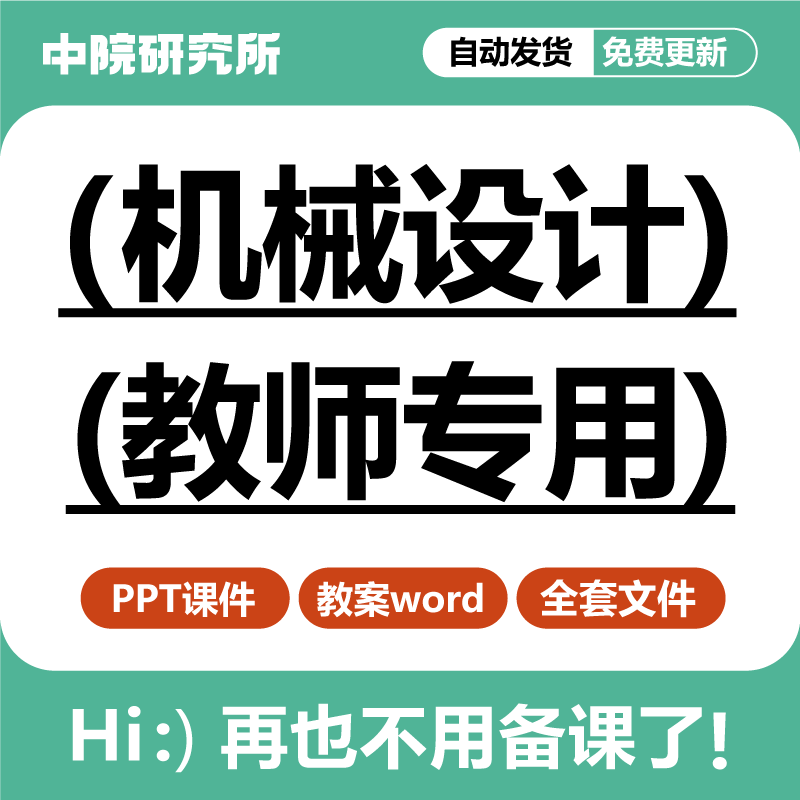 中院研究所

自动发货 免费更新

（机械设计）

（教师专用）

PPT课件 教案word 全套文件

Hi:) 再也不用备课了!